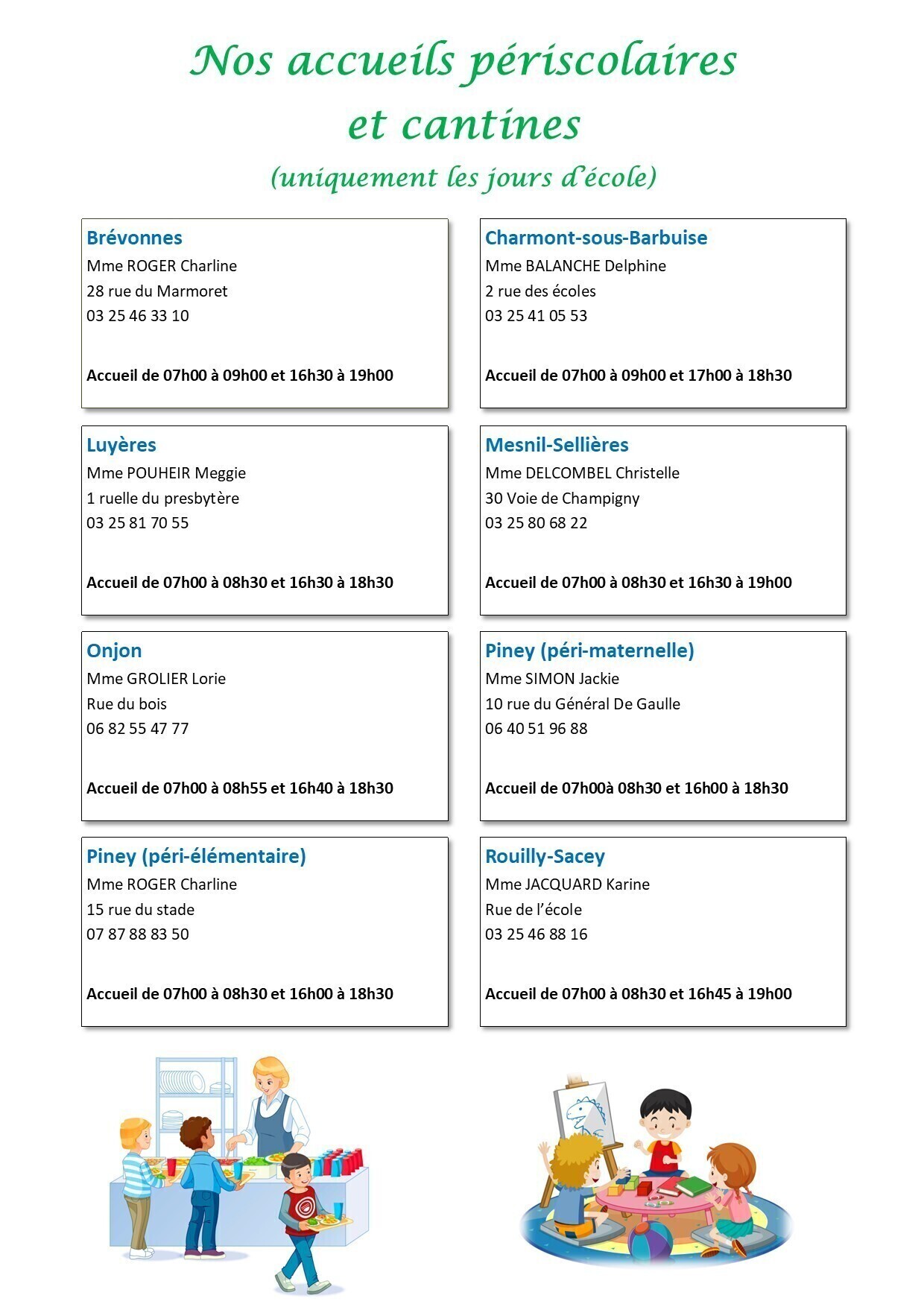 Nos accueils périscolaires et cantines
(uniquement les jours d'école)

Brévonnes
Mme ROGER Charline
28 rue du Marmoret
03 25 46 33 10

Accueil de 07h00 à 09h00 et 16h30 à 19h00

Charmont-sous-Barbuise
Mme BALANCHE Delphine
2 rue des écoles
03 25 41 05 53

Accueil de 07h00 à 09h00 et 17h00 à 18h30

Luyères
Mme POUHEIR Meggie
1 ruelle du presbytère
03 25 81 70 55

Accueil de 07h00 à 08h30 et 16h30 à 18h30

Mesnil-Sellières
Mme DELCOMBEL Christelle
30 Voie de Champigny
03 25 80 68 22

Accueil de 07h00 à 08h30 et 16h30 à 19h00

Onjon
Mme GROLIER Lorie
Rue du bois
06 82 55 47 77

Accueil de 07h00 à 08h55 et 16h40 à 18h30

Piney (péri-maternelle)
Mme SIMON Jackie
10 rue du Général De Gaulle
06 40 51 96 88

Accueil de 07h00à 08h30 et 16h00 à 18h30

Piney (péri-élémentaire)
Mme ROGER Charline
15 rue du stade
07 87 88 83 50

Accueil de 07h00 à 08h30 et 16h00 à 18h30

Rouilly-Sacey
Mme JACQUARD Karine
Rue de l'école
03 25 46 88 16

Accueil de 07h00 à 08h30 et 16h45 à 19h00